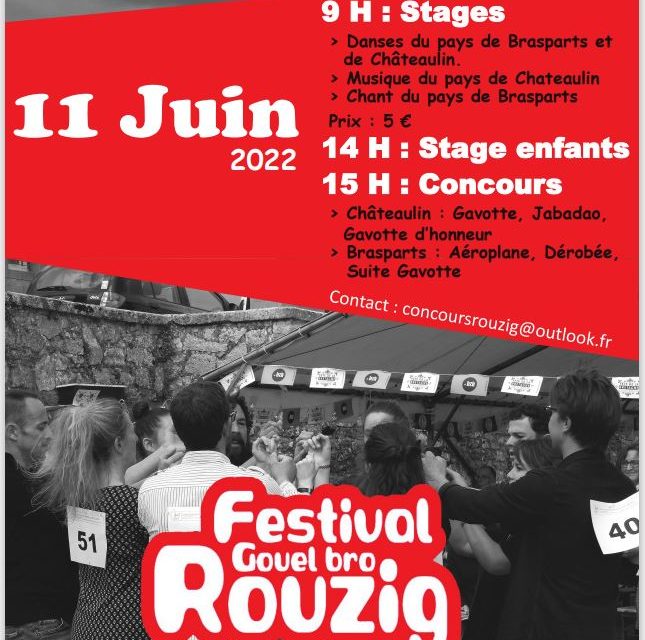 11 Juin
2022

9 H : Stages

> Danses du pays de Brasparts et de Châteaulin.
> Musique du pays de Chateaulin
> Chant du pays de Brasparts

Prix : 5 €

14 H : Stage enfants

15 H : Concours

> Châteaulin : Gavotte, Jabadao, Gavotte d'honneur
> Brasparts : Aéroplane, Dérobée, Suite Gavotte

Contact : concoursrouzig@outlook.fr

51

40

Festival
Gouel bro
Rouzig